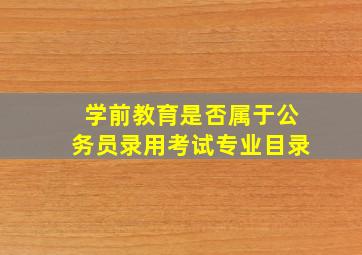 学前教育是否属于公务员录用考试专业目录